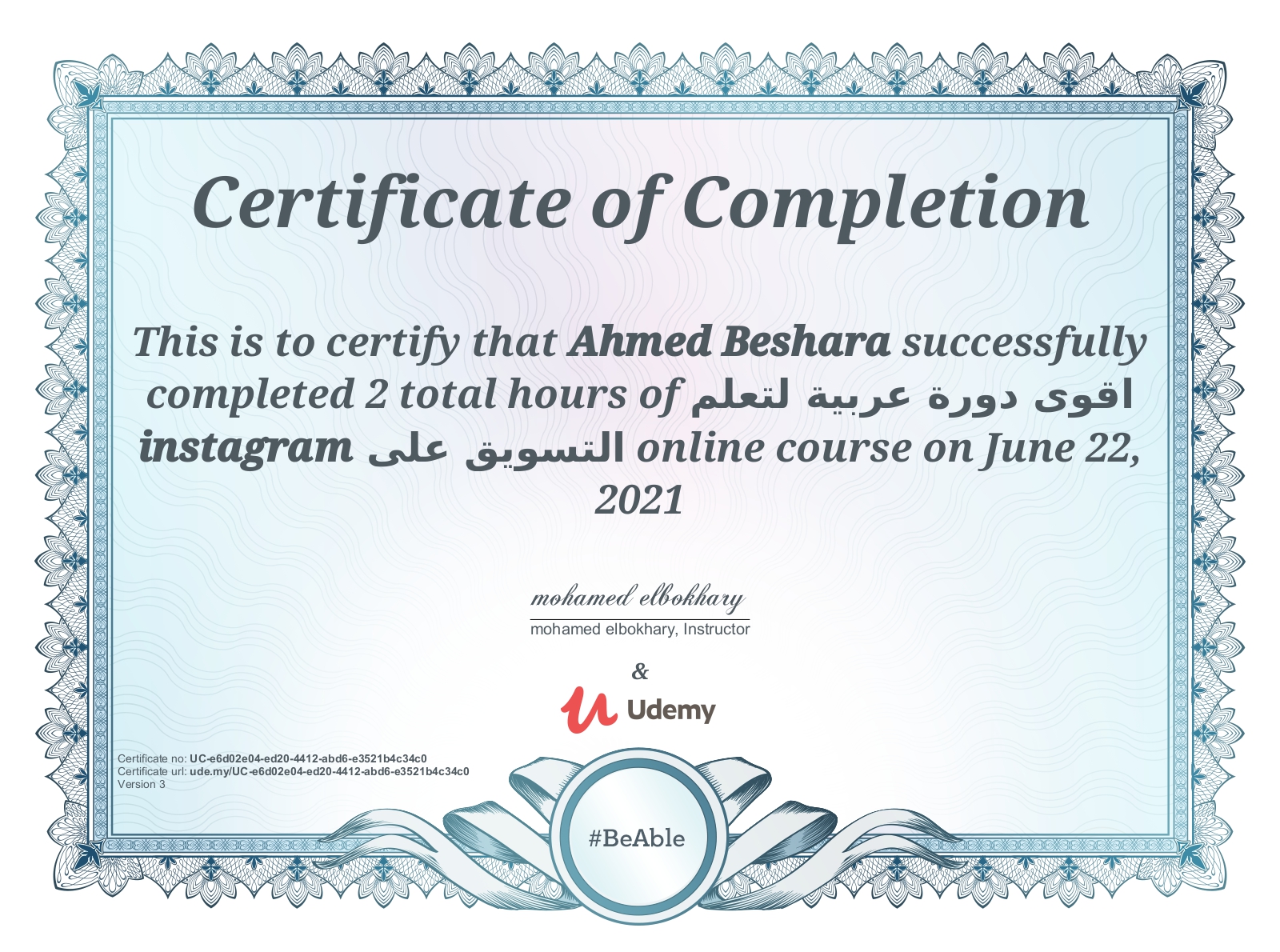 Certificate of Completion

This is to certify that Ahmed Beshara successfully completed 2 total hours of اقوى دورة عربية لتعلم التسويق على instagram online course on June 22, 2021

mohamed elbokhary

mohamed elbokhary, Instructor

&

Udemy

Certificate no: UC-e6d02e04-ed20-4412-abd6-e3521b4c34c0
Certificate url: ude.my/UC-e6d02e04-ed20-4412-abd6-e3521b4c34c0
Version 3

#BeAble